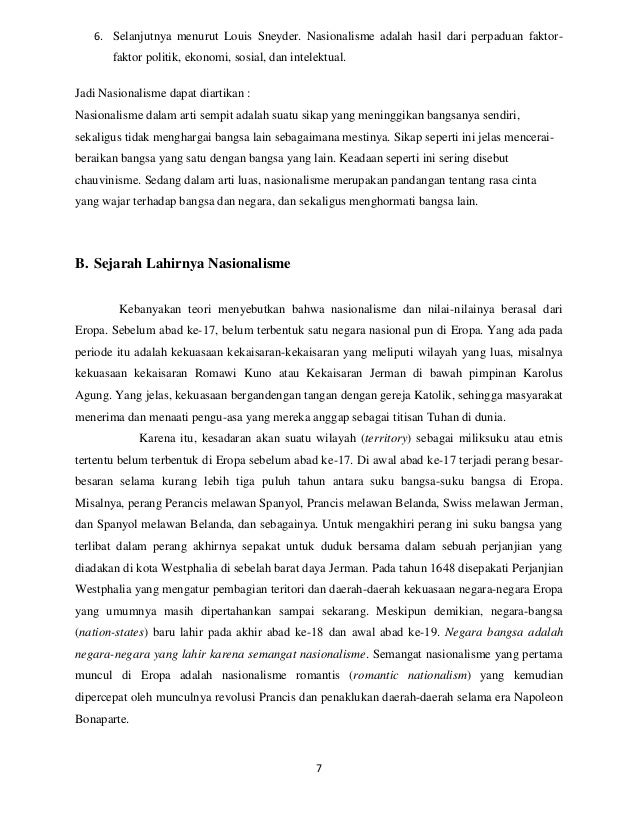 6. Selanjutnya menurut Louis Sneyder. Nasionalisme adalah hasil dari perpaduan faktor-faktor politik, ekonomi, sosial, dan intelektual.

Jadi Nasionalisme dapat diartikan :
Nasionalisme dalam arti sempit adalah suatu sikap yang meninggikan bangsanya sendiri, sekaligus tidak menghargai bangsa lain sebagaimana mestinya. Sikap seperti ini jelas mencerai-beraikan bangsa yang satu dengan bangsa yang lain. Keadaan seperti ini sering disebut chauvinisme. Sedang dalam arti luas, nasionalisme merupakan pandangan tentang rasa cinta yang wajar terhadap bangsa dan negara, dan sekaligus menghormati bangsa lain.

B. Sejarah Lahirnya Nasionalisme

Kebanyakan teori menyebutkan bahwa nasionalisme dan nilai-nilainya berasal dari Eropa. Sebelum abad ke-17, belum terbentuk satu negara nasional pun di Eropa. Yang ada pada periode itu adalah kekuasaan kekaisaran-kekaisaran yang meliputi wilayah yang luas, misalnya kekuasaan kekaisaran Romawi Kuno atau Kekaisaran Jerman di bawah pimpinan Karolus Agung. Yang jelas, kekuasaan bergandengan tangan dengan gereja Katolik, sehingga masyarakat menerima dan menaati pengu-asa yang mereka anggap sebagai titisan Tuhan di dunia.

Karena itu, kesadaran akan suatu wilayah (territory) sebagai miliksuku atau etnis tertentu belum terbentuk di Eropa sebelum abad ke-17. Di awal abad ke-17 terjadi perang besar-besaran selama kurang lebih tiga puluh tahun antara suku bangsa-suku bangsa di Eropa. Misalnya, perang Perancis melawan Spanyol, Prancis melawan Belanda, Swiss melawan Jerman, dan Spanyol melawan Belanda, dan sebagainya. Untuk mengakhiri perang ini suku bangsa yang terlibat dalam perang akhirnya sepakat untuk duduk bersama dalam sebuah perjanjian yang diadakan di kota Westphalia di sebelah barat daya Jerman. Pada tahun 1648 disepakati Perjanjian Westphalia yang mengatur pembagian teritori dan daerah-daerah kekuasaan negara-negara Eropa yang umumnya masih dipertahankan sampai sekarang. Meskipun demikian, negara-bangsa (nation-states) baru lahir pada akhir abad ke-18 dan awal abad ke-19. Negara bangsa adalah negara-negara yang lahir karena semangat nasionalisme. Semangat nasionalisme yang pertama muncul di Eropa adalah nasionalisme romantis (romantic nationalism) yang kemudian dipercepat oleh munculnya revolusi Prancis dan penaklukan daerah-daerah selama era Napoleon Bonaparte.

7